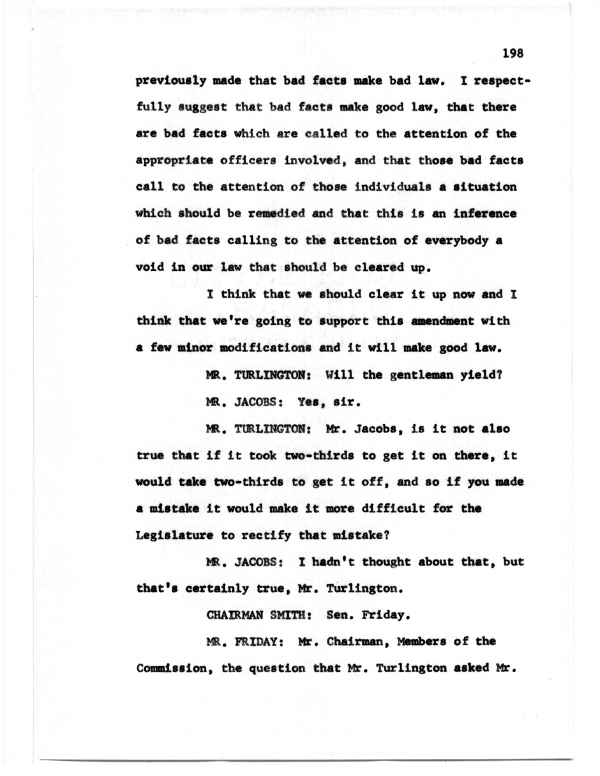 198

previously made that bad facts make bad law. I respectfully suggest that bad facts make good law, that there are bad facts which are called to the attention of the appropriate officers involved, and that those bad facts call to the attention of those individuals a situation which should be remedied and that this is an inference of bad facts calling to the attention of everybody a void in our law that should be cleared up.

I think that we should clear it up now and I think that we're going to support this amendment with a few minor modifications and it will make good law.

MR. TURLINGTON: Will the gentleman yield?

MR. JACOBS: Yes, sir.

MR. TURLINGTON: Mr. Jacobs, is it not also true that if it took two-thirds to get it on there, it would take two-thirds to get it off, and so if you made a mistake it would make it more difficult for the Legislature to rectify that mistake?

MR. JACOBS: I hadn't thought about that, but that's certainly true, Mr. Turlington.

CHAIRMAN SMITH: Sen. Friday.

MR. FRIDAY: Mr. Chairman, Members of the Commission, the question that Mr. Turlington asked Mr.